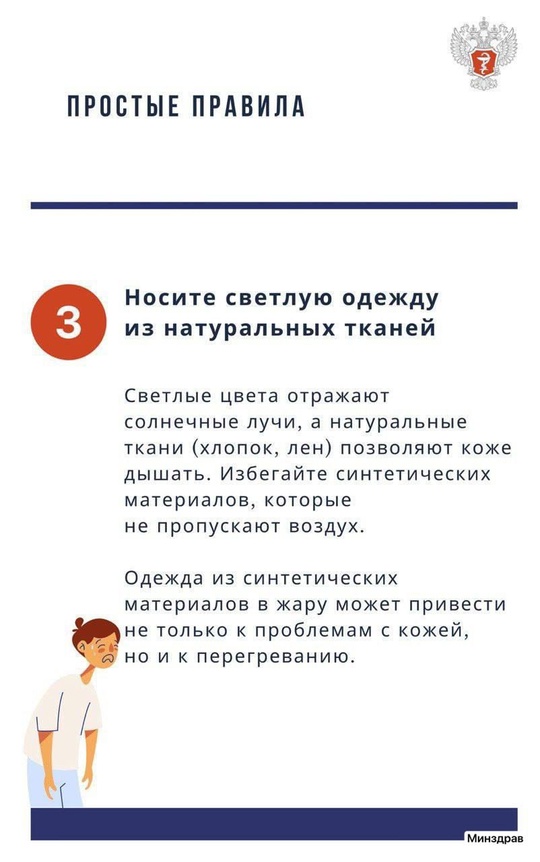 ПРОСТЫЕ ПРАВИЛА

3

Носите светлую одежду из натуральных тканей

Светлые цвета отражают солнечные лучи, а натуральные ткани (хлопок, лен) позволяют коже дышать. Избегайте синтетических материалов, которые не пропускают воздух.

Одежда из синтетических материалов в жару может привести не только к проблемам с кожей, но и к перегреванию.

Минздрав